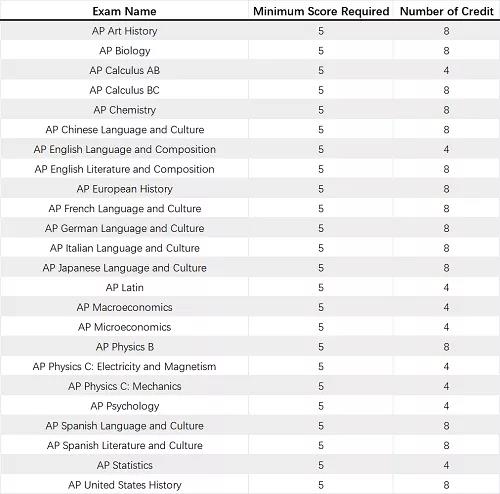 | Exam Name | Minimum Score Required | Number of Credit |
|---|---|---|
| AP Art History | 5 | 8 |
| AP Biology | 5 | 8 |
| AP Calculus AB | 5 | 4 |
| AP Calculus BC | 5 | 8 |
| AP Chemistry | 5 | 8 |
| AP Chinese Language and Culture | 5 | 8 |
| AP English Language and Composition | 5 | 4 |
| AP English Literature and Composition | 5 | 8 |
| AP European History | 5 | 8 |
| AP French Language and Culture | 5 | 8 |
| AP German Language and Culture | 5 | 8 |
| AP Italian Language and Culture | 5 | 8 |
| AP Japanese Language and Culture | 5 | 8 |
| AP Latin | 5 | 4 |
| AP Macroeconomics | 5 | 4 |
| AP Microeconomics | 5 | 4 |
| AP Physics B | 5 | 8 |
| AP Physics C: Electricity and Magnetism | 5 | 4 |
| AP Physics C: Mechanics | 5 | 4 |
| AP Psychology | 5 | 4 |
| AP Spanish Language and Culture | 5 | 8 |
| AP Spanish Literature and Culture | 5 | 8 |
| AP Statistics | 5 | 4 |
| AP United States History | 5 | 8 |